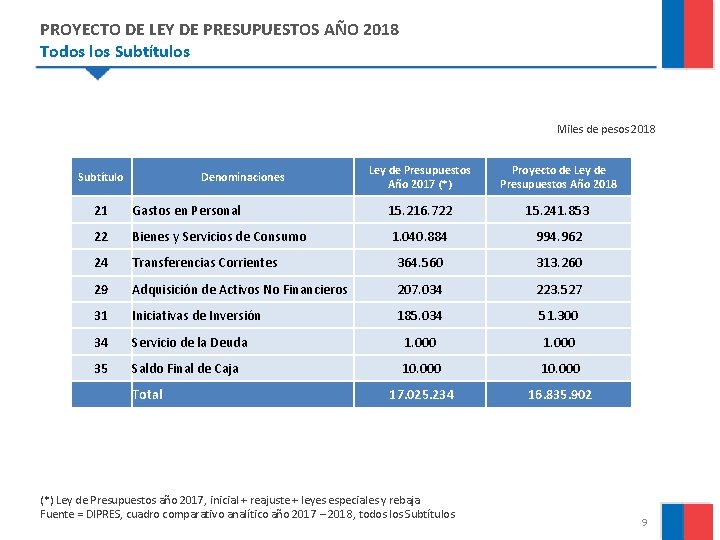 PROYECTO DE LEY DE PRESUPUESTOS AÑO 2018
Todos los Subtítulos

Miles de pesos 2018

| Subtítulo | Denominaciones | Ley de Presupuestos Año 2017 (*) | Proyecto de Ley de Presupuestos Año 2018 |
|---|---|---|---|
| 21 | Gastos en Personal | 15.216.722 | 15.241.853 |
| 22 | Bienes y Servicios de Consumo | 1.040.884 | 994.962 |
| 24 | Transferencias Corrientes | 364.560 | 313.260 |
| 29 | Adquisición de Activos No Financieros | 207.034 | 223.527 |
| 31 | Iniciativas de Inversión | 185.034 | 51.300 |
| 34 | Servicio de la Deuda | 1.000 | 1.000 |
| 35 | Saldo Final de Caja | 10.000 | 10.000 |
| | Total | 17.025.234 | 16.835.902 |

(*) Ley de Presupuestos año 2017, inicial + reajuste + leyes especiales y rebaja
Fuente = DIPRES, cuadro comparativo analítico año 2017 – 2018, todos los Subtítulos

9